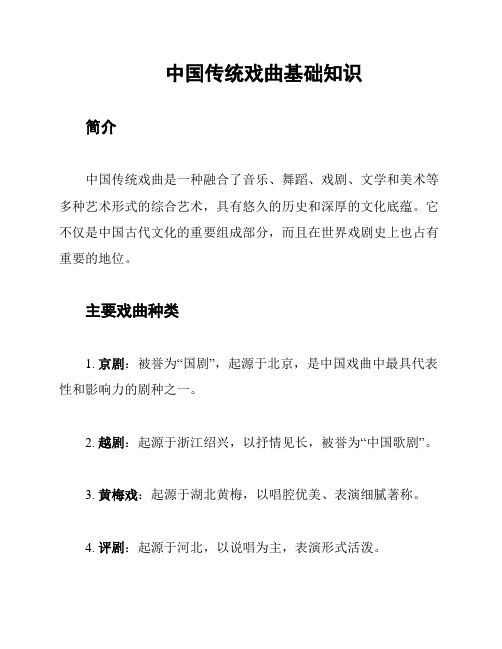 中国传统戏曲基础知识

简介

中国传统戏曲是一种融合了音乐、舞蹈、戏剧、文学和美术等多种艺术形式的综合艺术，具有悠久的历史和深厚的文化底蕴。它不仅是中国古代文化的重要组成部分，而且在世界戏剧史上也占有重要的地位。

主要戏曲种类

1. 京剧：被誉为“国剧”，起源于北京，是中国戏曲中最具代表性和影响力的剧种之一。

2. 越剧：起源于浙江绍兴，以抒情见长，被誉为“中国歌剧”。

3. 黄梅戏：起源于湖北黄梅，以唱腔优美、表演细腻著称。

4. 评剧：起源于河北，以说唱为主，表演形式活泼。